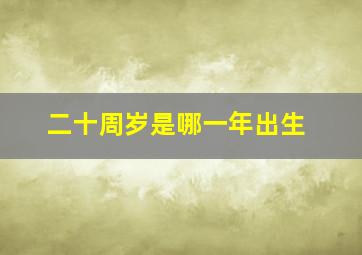 二十周岁是哪一年出生